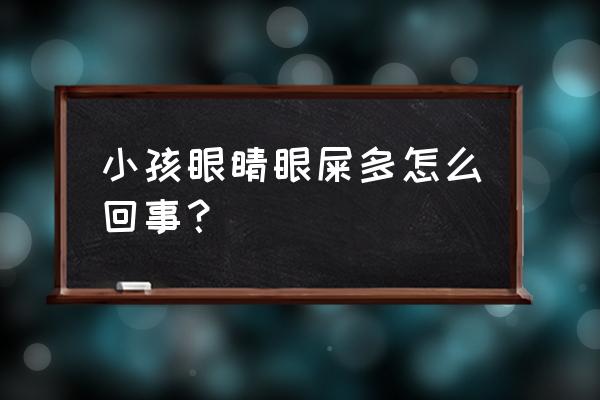 小孩眼睛眼屎多怎么回事？